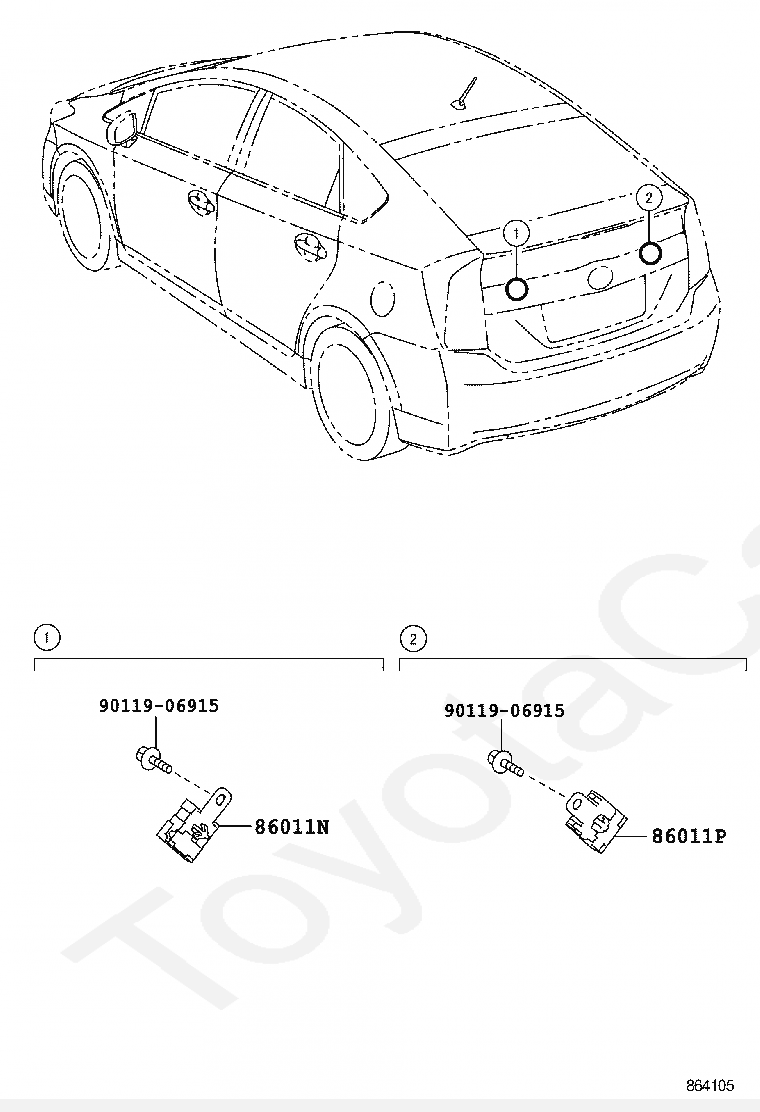 1
2

1
90119-06915
86011N

2
90119-06915
86011P

ToyotaC

864105